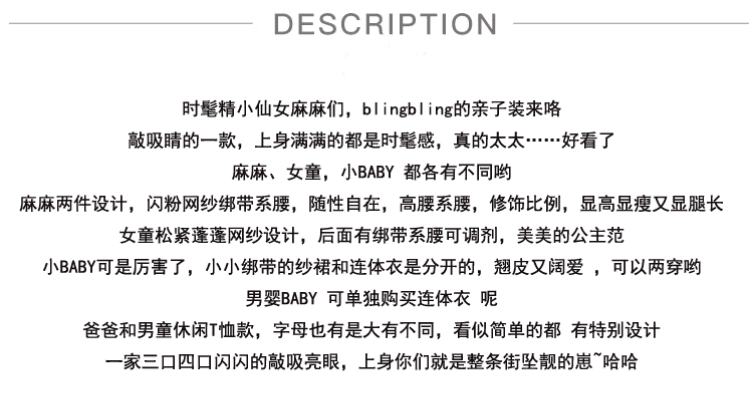 DESCRIPTION

时髦精小仙女麻麻们，blingbling的亲子装来咯

敲吸睛的一款，上身满满的都是时髦感，真的太太……好看了

麻麻、女童，小BABY 都各有不同哟

麻麻两件设计，闪粉网纱绑带系腰，随性自在，高腰系腰，修饰比例，显高显瘦又显腿长

女童松紧蓬蓬网纱设计，后面有绑带系腰可调剂，美美的公主范

小BABY可是厉害了，小小绑带的纱裙和连体衣是分开的，翘皮又阔爱 ，可以两穿哟

男婴BABY 可单独购买连体衣 呢

爸爸和男童休闲T恤款，字母也有是大有不同，看似简单的都 有特别设计

一家三口四口闪闪的敲吸亮眼，上身你们就是整条街坠靓的崽~哈哈